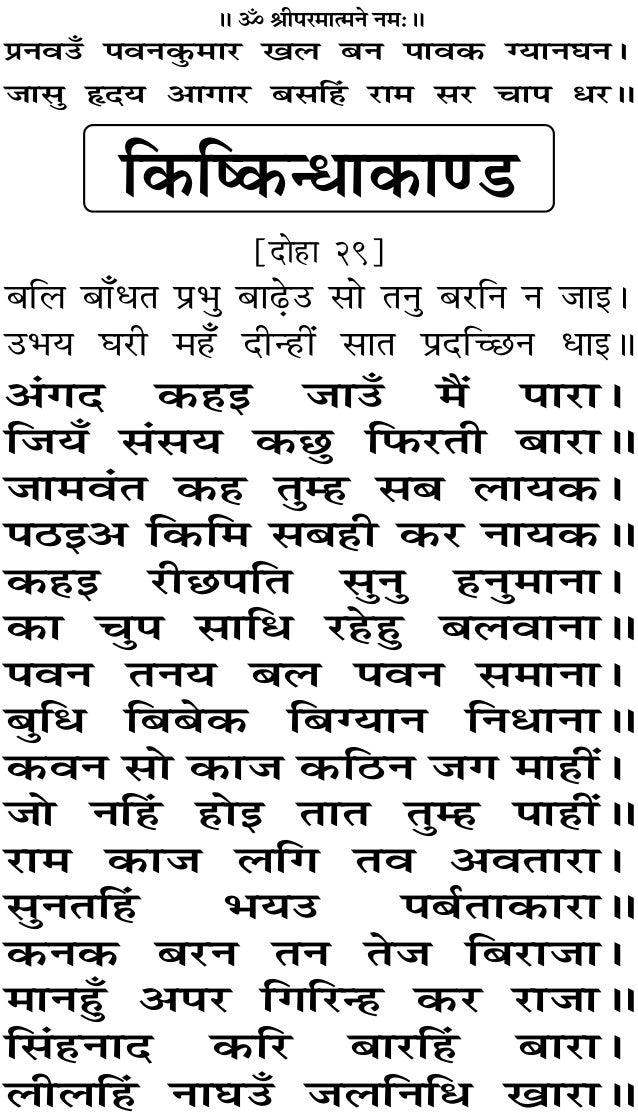 ॥ ॐ श्रीपरमात्मने नमः ॥

प्रनवउँ पवनकुमार खल बन पावक ग्यानघन।
जासु हृदय आगार बसहिं राम सर चाप धर॥

किष्किन्धाकाण्ड

[दोहा २९]

बलि बाँधत प्रभु बाढ़ेउ सो तनु बरनि न जाइ।
उभय घरी महँ दीन्हीं सात प्रदच्छिन धाइ॥

अंगद कहइ जाउँ मैं पारा।
जियँ संसय कछु फिरती बारा॥
जामवंत कह तुम्ह सब लायक।
पठइअ किमि सबही कर नायक॥
कहइ रीछपति सुनु हनुमाना।
का चुप साधि रहेहु बलवाना॥
पवन तनय बल पवन समाना।
बुधि बिबेक बिग्यान निधाना॥
कवन सो काज कठिन जग माहीं।
जो नहिं होइ तात तुम्ह पाहीं॥
राम काज लगि तव अवतारा।
सुनतहिं भयउ पर्बताकारा॥
कनक बरन तन तेज बिराजा।
मानहुँ अपर गिरिन्ह कर राजा॥
सिंहनाद करि बारहिं बारा।
लीलहिं नाघउँ जलनिधि खारा॥